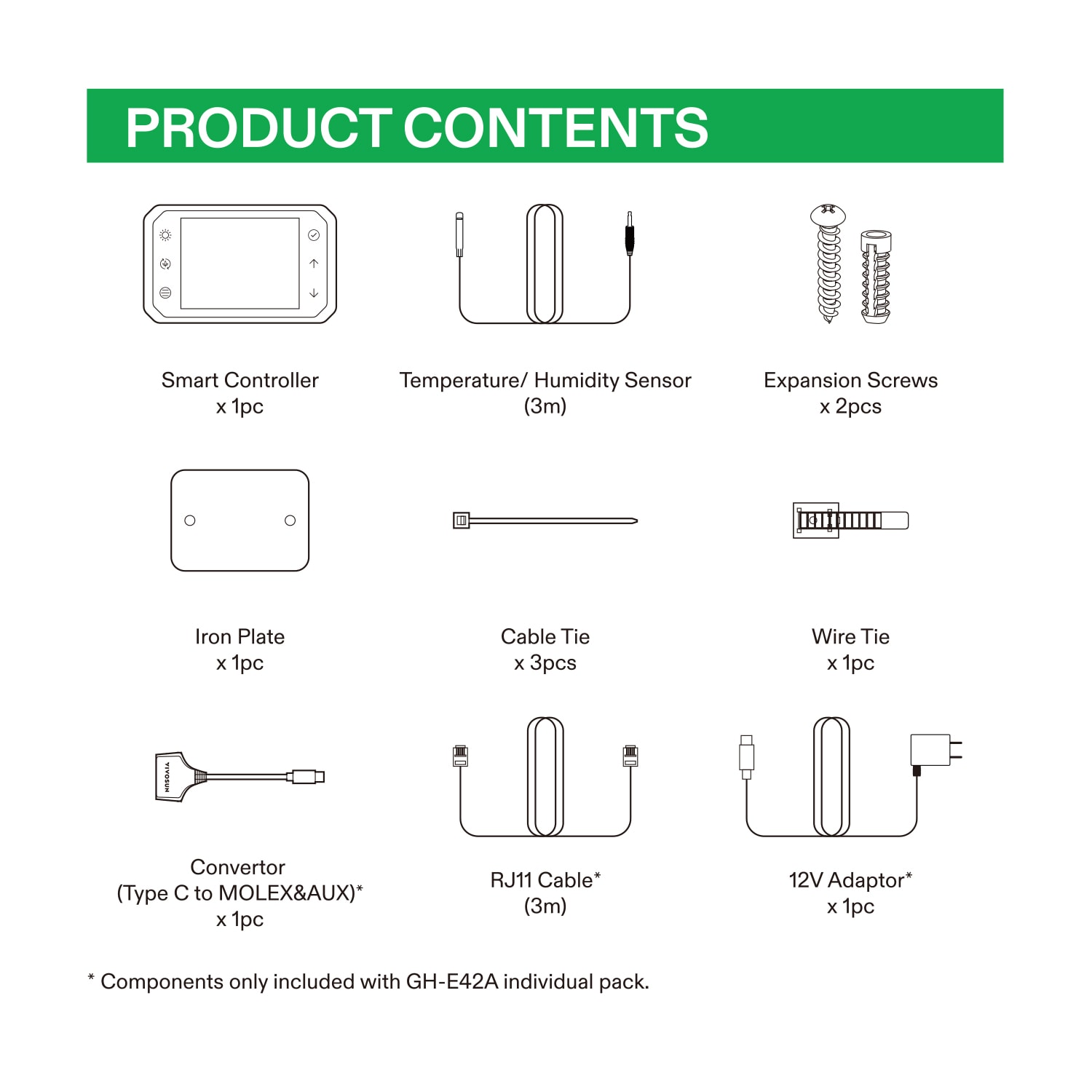 PRODUCT CONTENTS

Smart Controller
x 1pc

Temperature/ Humidity Sensor
(3m)

Expansion Screws
x 2pcs

Iron Plate
x 1pc

Cable Tie
x 3pcs

Wire Tie
x 1pc

VIVOSUN

Convertor
(Type C to MOLEX&AUX)*
x 1pc

RJ11 Cable*
(3m)

12V Adaptor*
x 1pc

* Components only included with GH-E42A individual pack.